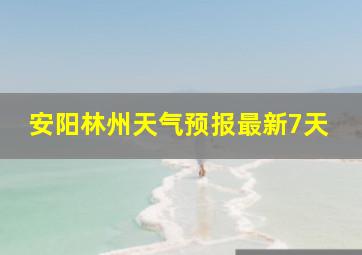 安阳林州天气预报最新7天